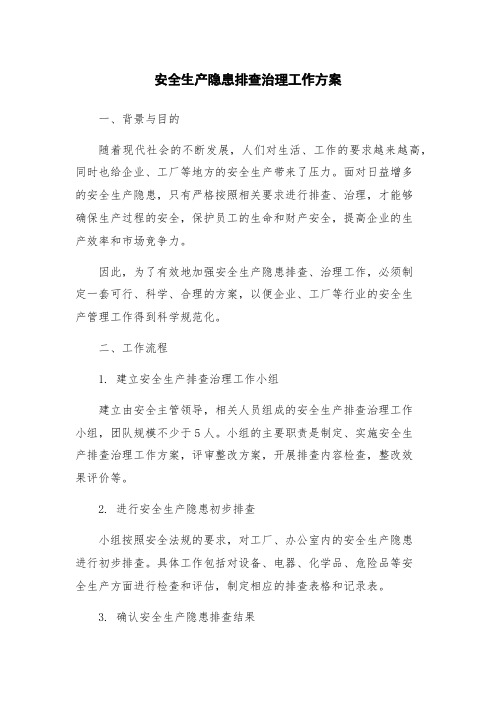 安全生产隐患排查治理工作方案

一、背景与目的

随着现代社会的不断发展，人们对生活、工作的要求越来越高，同时也给企业、工厂等地方的安全生产带来了压力。面对日益增多的安全生产隐患，只有严格按照相关要求进行排查、治理，才能够确保生产过程的安全，保护员工的生命和财产安全，提高企业的生产效率和市场竞争力。

因此，为了有效地加强安全生产隐患排查、治理工作，必须制定一套可行、科学、合理的方案，以便企业、工厂等行业的安全生产管理工作得到科学规范化。

二、工作流程

1. 建立安全生产排查治理工作小组

建立由安全主管领导，相关人员组成的安全生产排查治理工作小组，团队规模不少于5人。小组的主要职责是制定、实施安全生产排查治理工作方案，评审整改方案，开展排查内容检查，整改效果评价等。

2. 进行安全生产隐患初步排查

小组按照安全法规的要求，对工厂、办公室内的安全生产隐患进行初步排查。具体工作包括对设备、电器、化学品、危险品等安全生产方面进行检查和评估，制定相应的排查表格和记录表。

3. 确认安全生产隐患排查结果